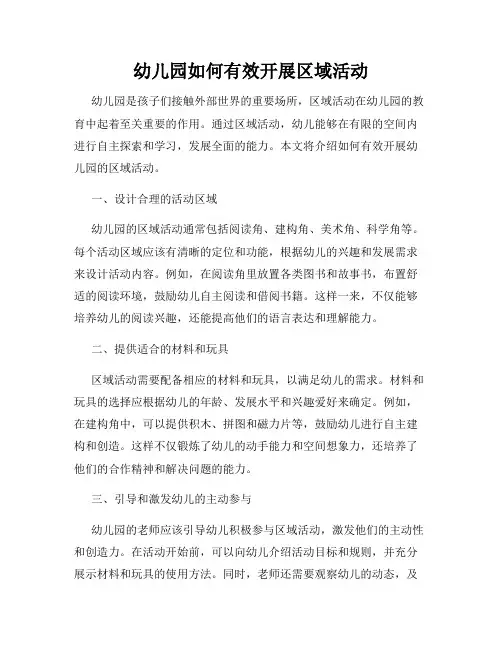 幼儿园如何有效开展区域活动

幼儿园是孩子们接触外部世界的重要场所，区域活动在幼儿园的教育中起着至关重要的作用。通过区域活动，幼儿能够在有限的空间内进行自主探索和学习，发展全面的能力。本文将介绍如何有效开展幼儿园的区域活动。

一、设计合理的活动区域

幼儿园的区域活动通常包括阅读角、建构角、美术角、科学角等。每个活动区域应该有清晰的定位和功能，根据幼儿的兴趣和发展需求来设计活动内容。例如，在阅读角里放置各类图书和故事书，布置舒适的阅读环境，鼓励幼儿自主阅读和借阅书籍。这样一来，不仅能够培养幼儿的阅读兴趣，还能提高他们的语言表达和理解能力。

二、提供适合的材料和玩具

区域活动需要配备相应的材料和玩具，以满足幼儿的需求。材料和玩具的选择应根据幼儿的年龄、发展水平和兴趣爱好来确定。例如，在建构角中，可以提供积木、拼图和磁力片等，鼓励幼儿进行自主建构和创造。这样不仅锻炼了幼儿的动手能力和空间想象力，还培养了他们的合作精神和解决问题的能力。

三、引导和激发幼儿的主动参与

幼儿园的老师应该引导幼儿积极参与区域活动，激发他们的主动性和创造力。在活动开始前，可以向幼儿介绍活动目标和规则，并充分展示材料和玩具的使用方法。同时，老师还需要观察幼儿的动态，及